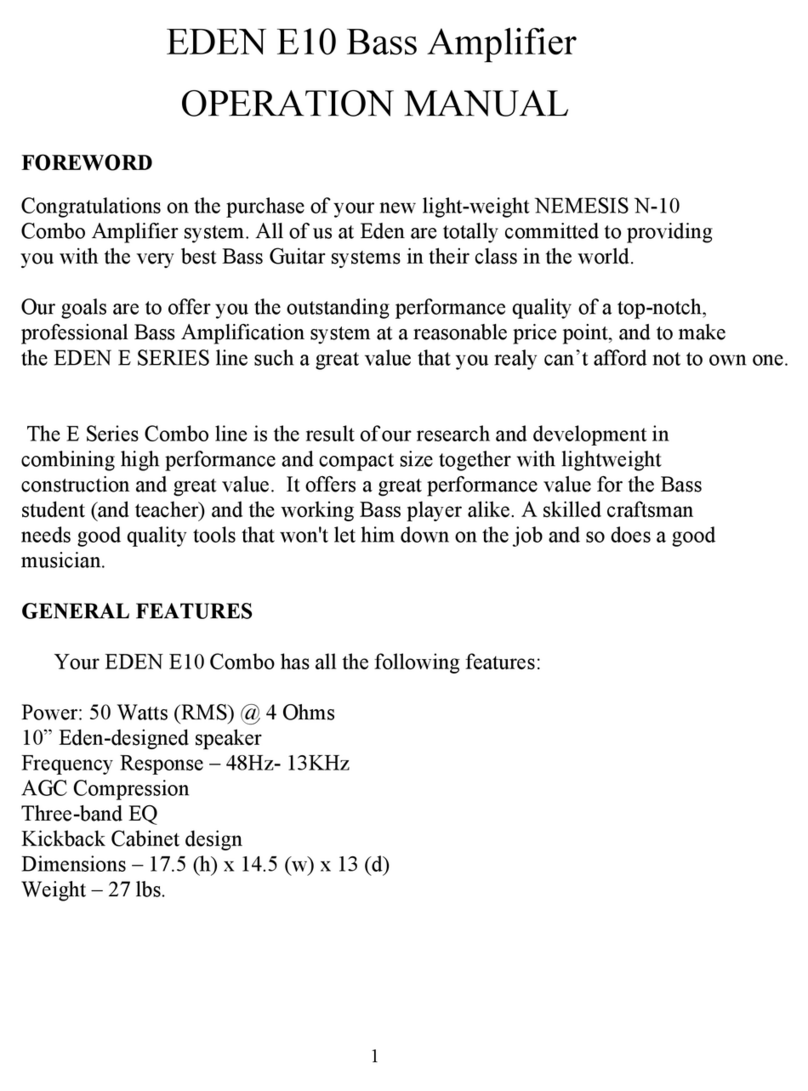 EDEN E10 Bass Amplifier
OPERATION MANUAL

FOREWORD

Congratulations on the purchase of your new light-weight NEMESIS N-10 Combo Amplifier system. All of us at Eden are totally committed to providing you with the very best Bass Guitar systems in their class in the world.

Our goals are to offer you the outstanding performance quality of a top-notch, professional Bass Amplification system at a reasonable price point, and to make the EDEN E SERIES line such a great value that you realy can't afford not to own one.

The E Series Combo line is the result of our research and development in combining high performance and compact size together with lightweight construction and great value. It offers a great performance value for the Bass student (and teacher) and the working Bass player alike. A skilled craftsman needs good quality tools that won't let him down on the job and so does a good musician.

GENERAL FEATURES

Your EDEN E10 Combo has all the following features:

Power: 50 Watts (RMS) @ 4 Ohms
10" Eden-designed speaker
Frequency Response – 48Hz- 13KHz
AGC Compression
Three-band EQ
Kickback Cabinet design
Dimensions – 17.5 (h) x 14.5 (w) x 13 (d)
Weight – 27 lbs.

1